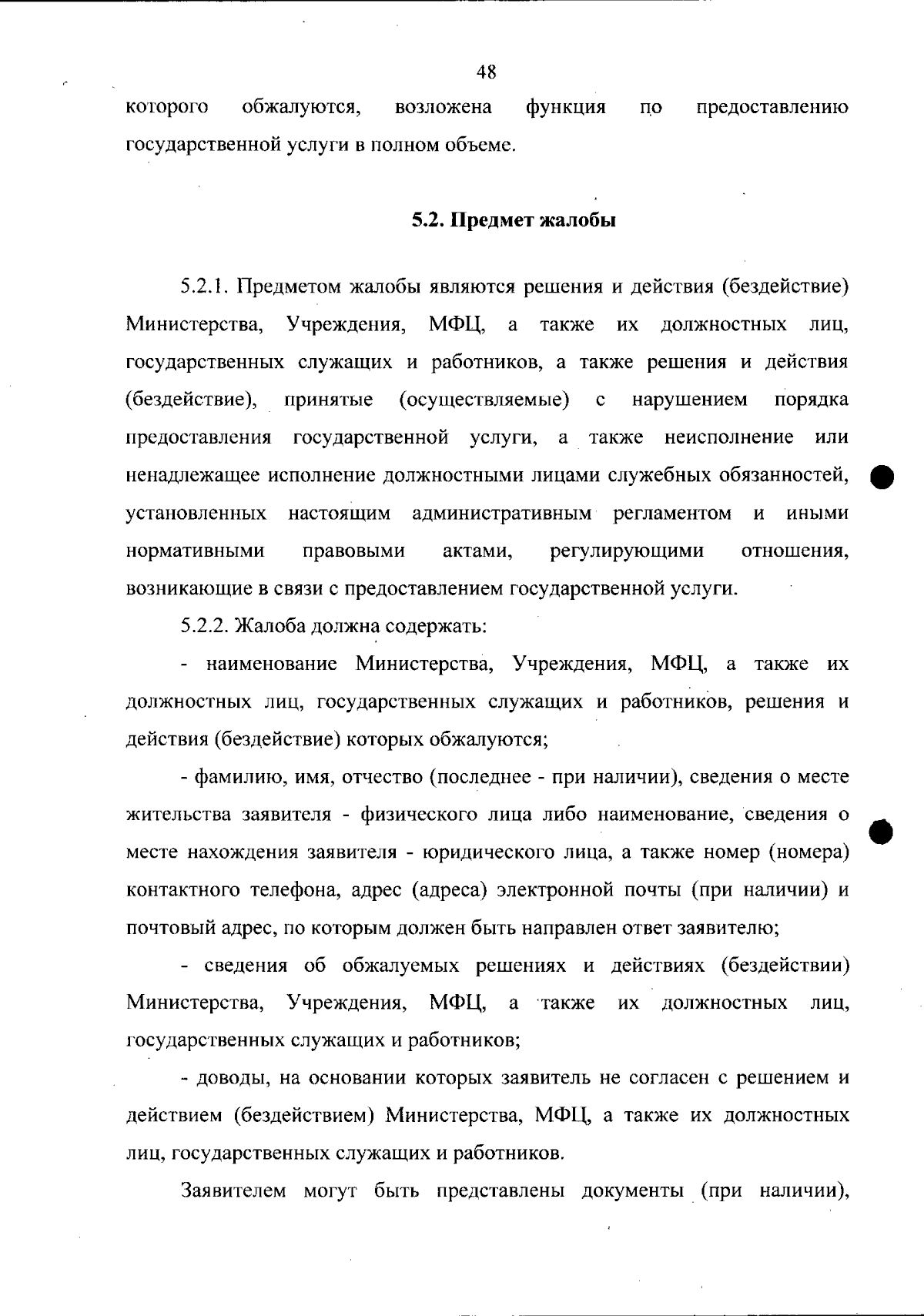 48

которого обжалуются, возложена функция по предоставлению государственной услуги в полном объеме.

5.2. Предмет жалобы

5.2.1. Предметом жалобы являются решения и действия (бездействие) Министерства, Учреждения, МФЦ, а также их должностных лиц, государственных служащих и работников, а также решения и действия (бездействие), принятые (осуществляемые) с нарушением порядка предоставления государственной услуги, а также неисполнение или ненадлежащее исполнение должностными лицами служебных обязанностей, установленных настоящим административным регламентом и иными нормативными правовыми актами, регулирующими отношения, возникающие в связи с предоставлением государственной услуги.

5.2.2. Жалоба должна содержать:

- наименование Министерства, Учреждения, МФЦ, а также их должностных лиц, государственных служащих и работников, решения и действия (бездействие) которых обжалуются;

- фамилию, имя, отчество (последнее - при наличии), сведения о месте жительства заявителя - физического лица либо наименование, сведения о месте нахождения заявителя - юридического лица, а также номер (номера) контактного телефона, адрес (адреса) электронной почты (при наличии) и почтовый адрес, по которым должен быть направлен ответ заявителю;

- сведения об обжалуемых решениях и действиях (бездействии) Министерства, Учреждения, МФЦ, а также их должностных лиц, государственных служащих и работников;

- доводы, на основании которых заявитель не согласен с решением и действием (бездействием) Министерства, МФЦ, а также их должностных лиц, государственных служащих и работников.

Заявителем могут быть представлены документы (при наличии),